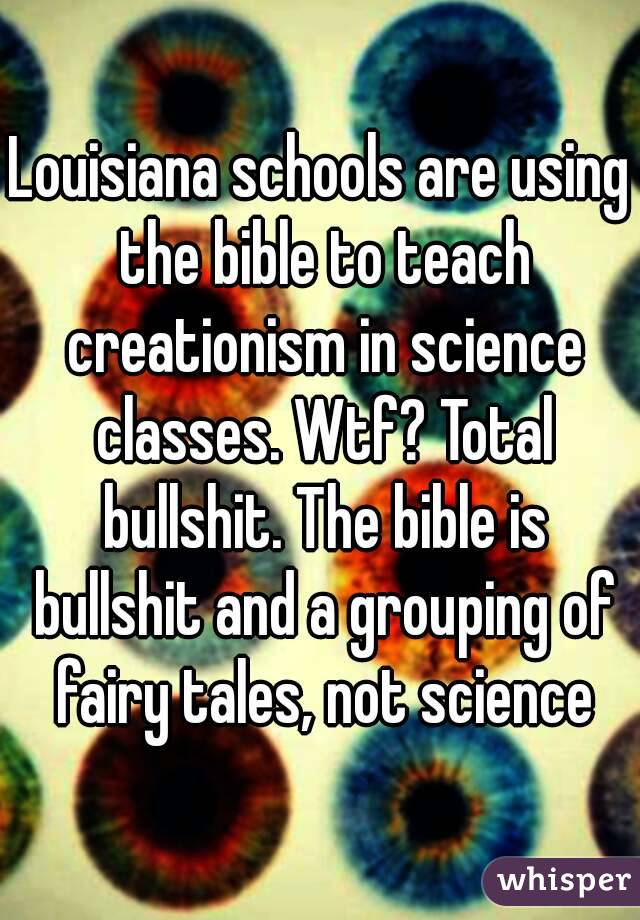 Louisiana schools are using the bible to teach creationism in science classes. Wtf? Total bullshit. The bible is bullshit and a grouping of fairy tales, not science

whisper